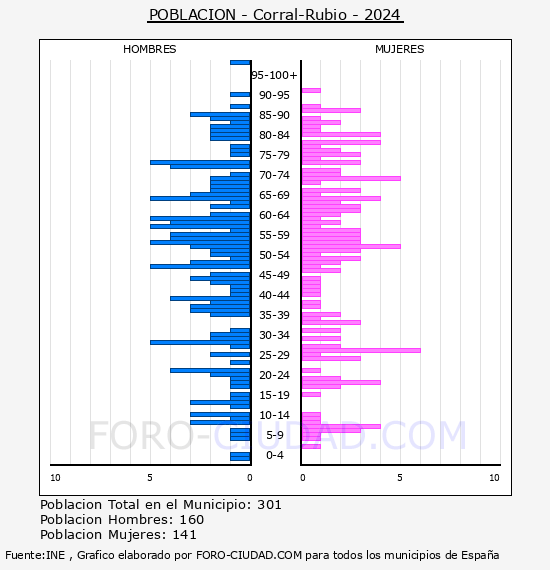 POBLACION - Corral-Rubio - 2024

HOMBRES

MUJERES

95-100+
90-95
85-90
80-84
75-79
70-74
65-69
60-64
55-59
50-54
45-49
40-44
35-39
30-34
25-29
20-24
15-19
10-14
5-9
0-4

10
5
0
0
5
10

FORO-CIUDAD.COM

Poblacion Total en el Municipio: 301
Poblacion Hombres: 160
Poblacion Mujeres: 141

Fuente:INE , Grafico elaborado por FORO-CIUDAD.COM para todos los municipios de España